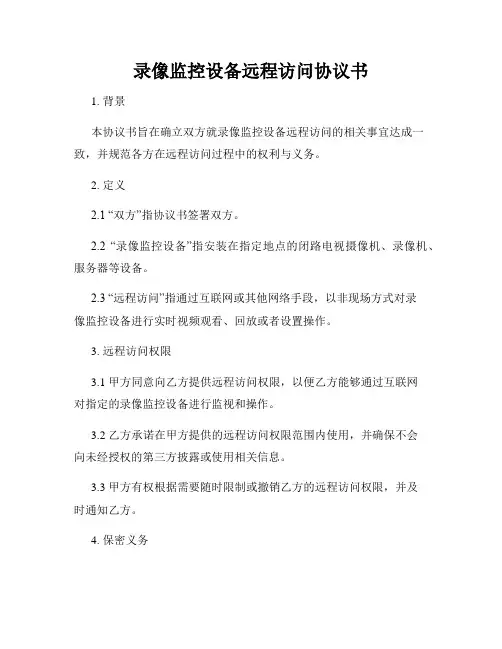 录像监控设备远程访问协议书

1. 背景

本协议书旨在确立双方就录像监控设备远程访问的相关事宜达成一致，并规范各方在远程访问过程中的权利与义务。

2. 定义

2.1 “双方”指协议书签署双方。

2.2 “录像监控设备”指安装在指定地点的闭路电视摄像机、录像机、服务器等设备。

2.3 “远程访问”指通过互联网或其他网络手段，以非现场方式对录像监控设备进行实时视频观看、回放或者设置操作。

3. 远程访问权限

3.1 甲方同意向乙方提供远程访问权限，以便乙方能够通过互联网对指定的录像监控设备进行监视和操作。

3.2 乙方承诺在甲方提供的远程访问权限范围内使用，并确保不会向未经授权的第三方披露或使用相关信息。

3.3 甲方有权根据需要随时限制或撤销乙方的远程访问权限，并及时通知乙方。

4. 保密义务